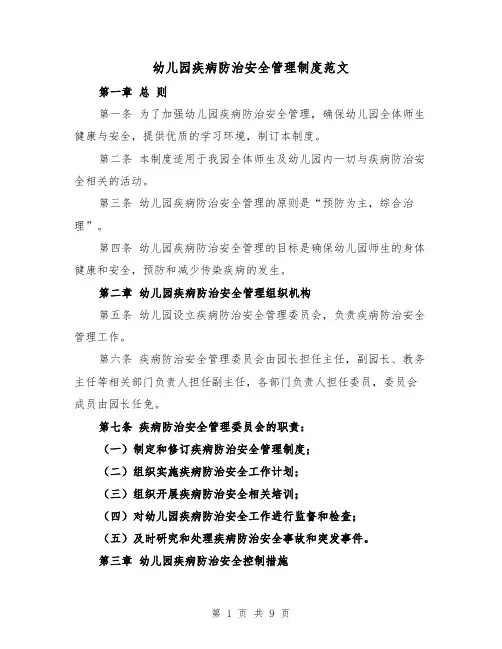 幼儿园疾病防治安全管理制度范文

第一章 总 则

第一条 为了加强幼儿园疾病防治安全管理，确保幼儿园全体师生健康与安全，提供优质的学习环境，制订本制度。

第二条 本制度适用于我园全体师生及幼儿园内一切与疾病防治安全相关的活动。

第三条 幼儿园疾病防治安全管理的原则是“预防为主，综合治理”。

第四条 幼儿园疾病防治安全管理的目标是确保幼儿园师生的身体健康和安全，预防和减少传染疾病的发生。

第二章 幼儿园疾病防治安全管理组织机构

第五条 幼儿园设立疾病防治安全管理委员会，负责疾病防治安全管理工作。

第六条 疾病防治安全管理委员会由园长担任主任，副园长、教务主任等相关部门负责人担任副主任，各部门负责人担任委员，委员会成员由园长任免。

第七条 疾病防治安全管理委员会的职责：

（一）制定和修订疾病防治安全管理制度；

（二）组织实施疾病防治安全工作计划；

（三）组织开展疾病防治安全相关培训；

（四）对幼儿园疾病防治安全工作进行监督和检查；

（五）及时研究和处理疾病防治安全事故和突发事件。

第三章 幼儿园疾病防治安全控制措施

第 1 页 共 9 页